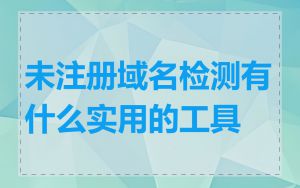 未注册域名检测有什么实用的工具